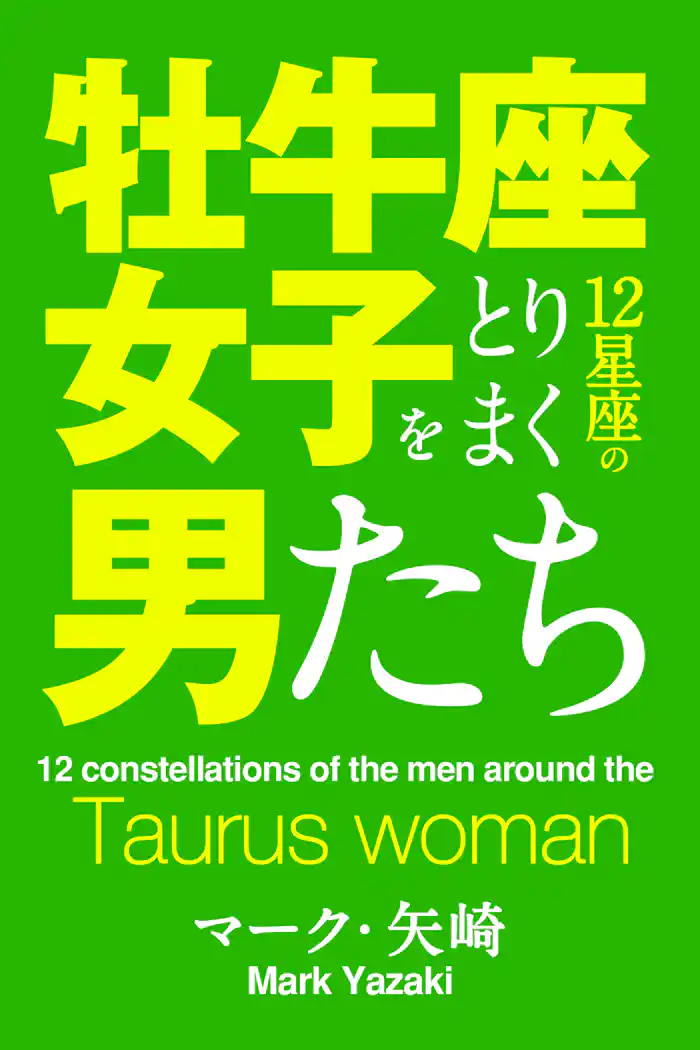 牡牛座女子をとりまく12星座の男たち

12 constellations of the men around the
Taurus woman

マーク・矢崎
Mark Yazaki